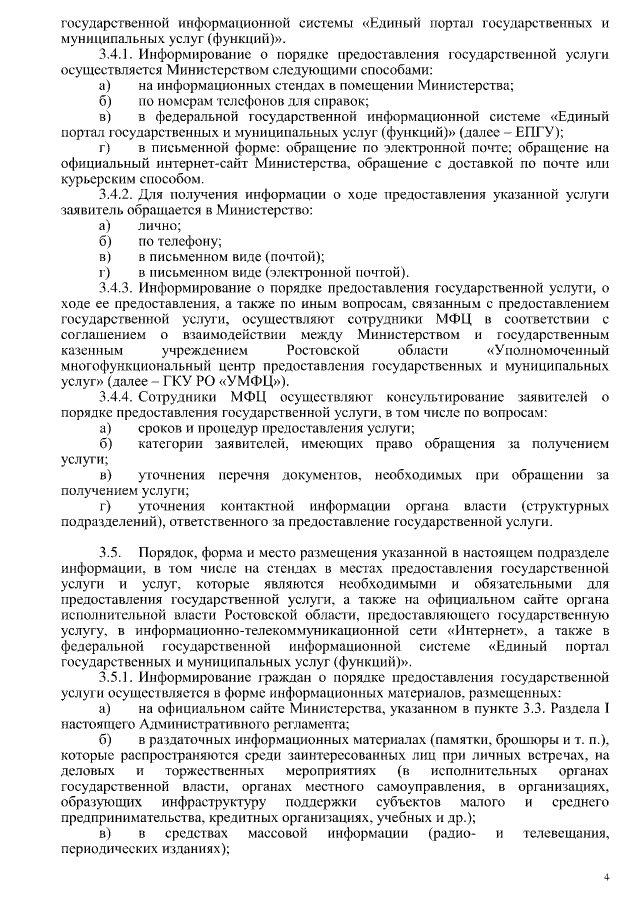 государственной информационной системы «Единый портал государственных и муниципальных услуг (функций)».

3.4.1. Информирование о порядке предоставления государственной услуги осуществляется Министерством следующими способами:

а) на информационных стендах в помещении Министерства;

б) по номерам телефонов для справок;

в) в федеральной государственной информационной системе «Единый портал государственных и муниципальных услуг (функций)» (далее – ЕПГУ);

г) в письменной форме: обращение по электронной почте; обращение на официальный интернет-сайт Министерства, обращение с доставкой по почте или курьерским способом.

3.4.2. Для получения информации о ходе предоставления указанной услуги заявитель обращается в Министерство:

а) лично;

б) по телефону;

в) в письменном виде (почтой);

г) в письменном виде (электронной почтой).

3.4.3. Информирование о порядке предоставления государственной услуги, о ходе ее предоставления, а также по иным вопросам, связанным с предоставлением государственной услуги, осуществляют сотрудники МФЦ в соответствии с соглашением о взаимодействии между Министерством и государственным казенным учреждением Ростовской области «Уполномоченный многофункциональный центр предоставления государственных и муниципальных услуг» (далее – ГКУ РО «УМФЦ»).

3.4.4. Сотрудники МФЦ осуществляют консультирование заявителей о порядке предоставления государственной услуги, в том числе по вопросам:

а) сроков и процедур предоставления услуги;

б) категории заявителей, имеющих право обращения за получением услуги;

в) уточнения перечня документов, необходимых при обращении за получением услуги;

г) уточнения контактной информации органа власти (структурных подразделений), ответственного за предоставление государственной услуги.

3.5. Порядок, форма и место размещения указанной в настоящем подразделе информации, в том числе на стендах в местах предоставления государственной услуги и услуг, которые являются необходимыми и обязательными для предоставления государственной услуги, а также на официальном сайте органа исполнительной власти Ростовской области, предоставляющего государственную услугу, в информационно-телекоммуникационной сети «Интернет», а также в федеральной государственной информационной системе «Единый портал государственных и муниципальных услуг (функций)».

3.5.1. Информирование граждан о порядке предоставления государственной услуги осуществляется в форме информационных материалов, размещенных:

а) на официальном сайте Министерства, указанном в пункте 3.3. Раздела I настоящего Административного регламента;

б) в раздаточных информационных материалах (памятки, брошюры и т. п.), которые распространяются среди заинтересованных лиц при личных встречах, на деловых и торжественных мероприятиях (в исполнительных органах государственной власти, органах местного самоуправления, в организациях, образующих инфраструктуру поддержки субъектов малого и среднего предпринимательства, кредитных организациях, учебных и др.);

в) в средствах массовой информации (радио- и телевещания, периодических изданиях);

4